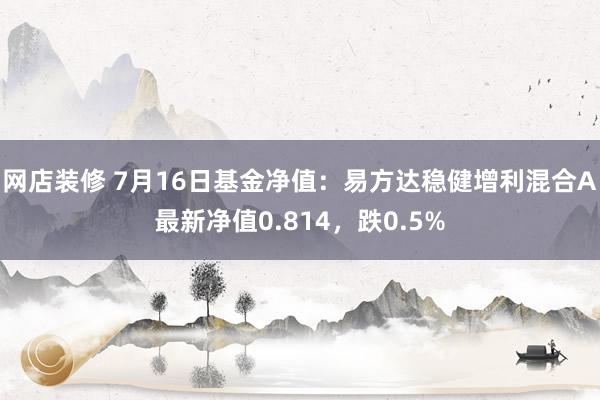 网店装修 7月16日基金净值：易方达稳健增利混合A最新净值0.814，跌0.5%